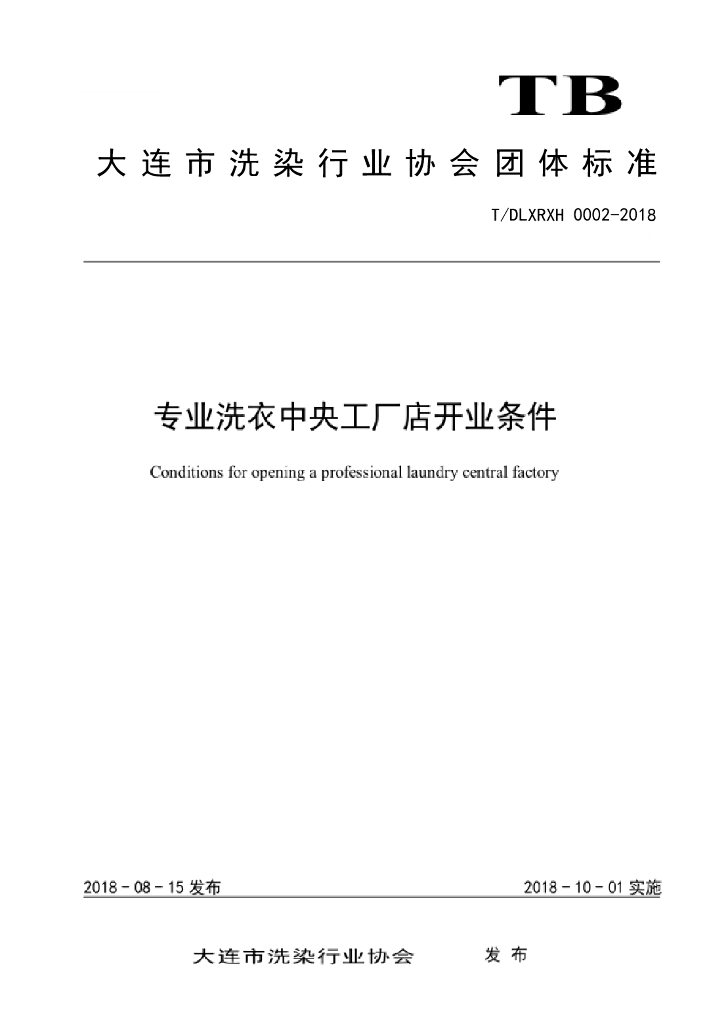 TB

大连市洗染行业协会团体标准

T/DLXRXH 0002-2018

专业洗衣中央工厂店开业条件

Conditions for opening a professional laundry central factory

2018 - 08 - 15 发布

2018 - 10 - 01 实施

大连市洗染行业协会 发布